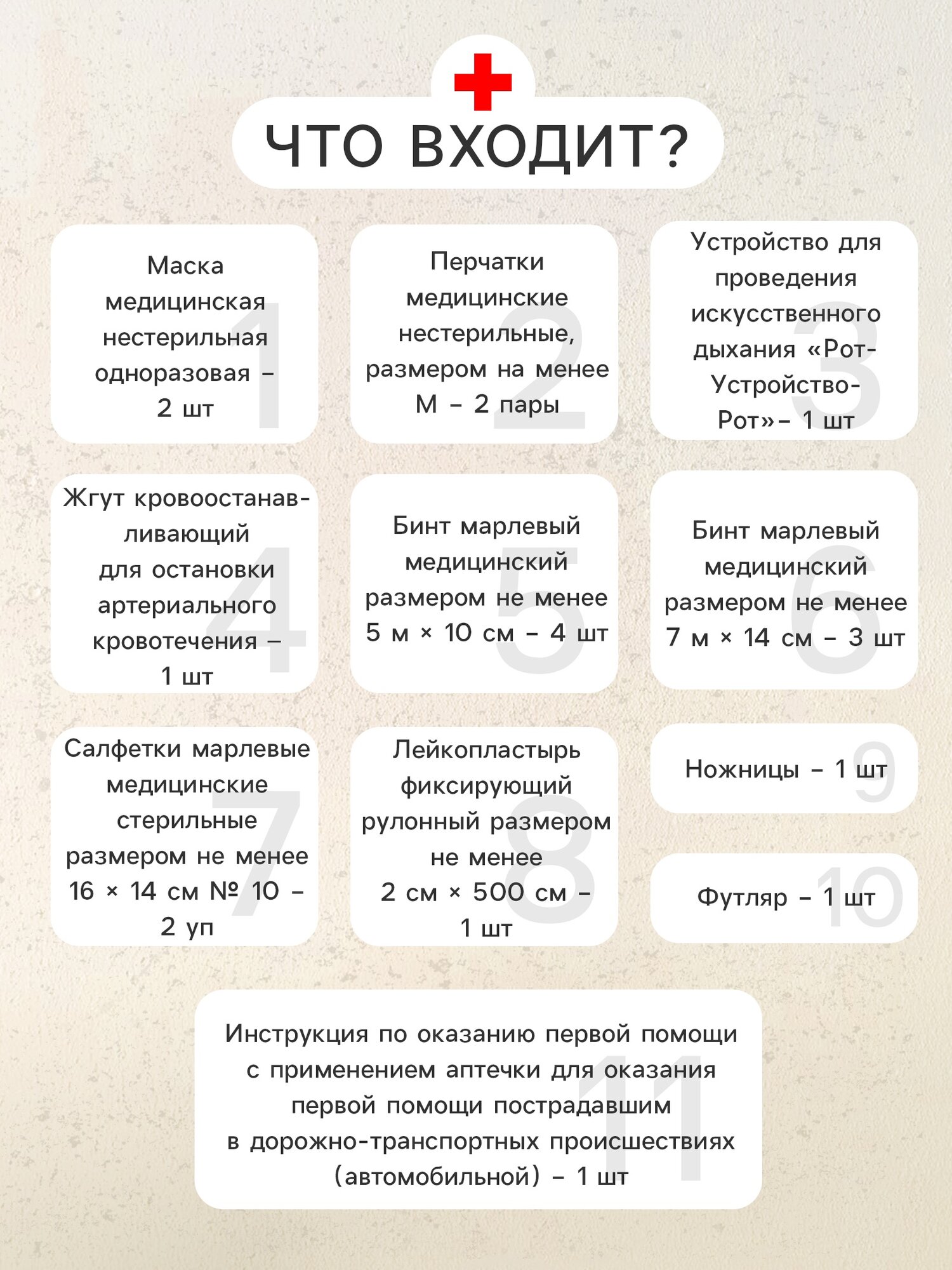 ЧТО ВХОДИТ?

1
Маска медицинская нестерильная одноразовая – 2 шт

2
Перчатки медицинские нестерильные, размером на менее М – 2 пары

3
Устройство для проведения искусственного дыхания «Рот-Устройство-Рот»– 1 шт

4
Жгут кровоостанавливающий для остановки артериального кровотечения – 1 шт

5
Бинт марлевый медицинский размером не менее 5 м × 10 см – 4 шт

6
Бинт марлевый медицинский размером не менее 7 м × 14 см – 3 шт

7
Салфетки марлевые медицинские стерильные размером не менее 16 × 14 см № 10 – 2 уп

8
Лейкопластырь фиксирующий рулонный размером не менее 2 см × 500 см – 1 шт

9
Ножницы – 1 шт

10
Футляр – 1 шт

11
Инструкция по оказанию первой помощи с применением аптечки для оказания первой помощи пострадавшим в дорожно-транспортных происшествиях (автомобильной) – 1 шт